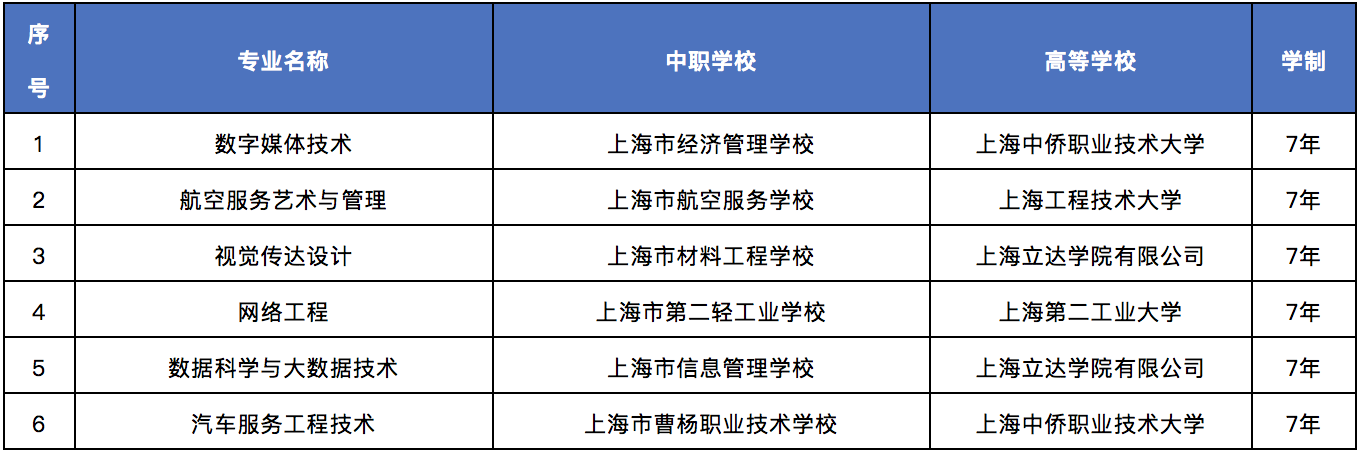 | 序号 | 专业名称 | 中职学校 | 高等学校 | 学制 |
|---|---|---|---|---|
| 1 | 数字媒体技术 | 上海市经济管理学校 | 上海中侨职业技术大学 | 7年 |
| 2 | 航空服务艺术与管理 | 上海市航空服务学校 | 上海工程技术大学 | 7年 |
| 3 | 视觉传达设计 | 上海市材料工程学校 | 上海立达学院有限公司 | 7年 |
| 4 | 网络工程 | 上海市第二轻工业学校 | 上海第二工业大学 | 7年 |
| 5 | 数据科学与大数据技术 | 上海市信息管理学校 | 上海立达学院有限公司 | 7年 |
| 6 | 汽车服务工程技术 | 上海市曹杨职业技术学校 | 上海中侨职业技术大学 | 7年 |